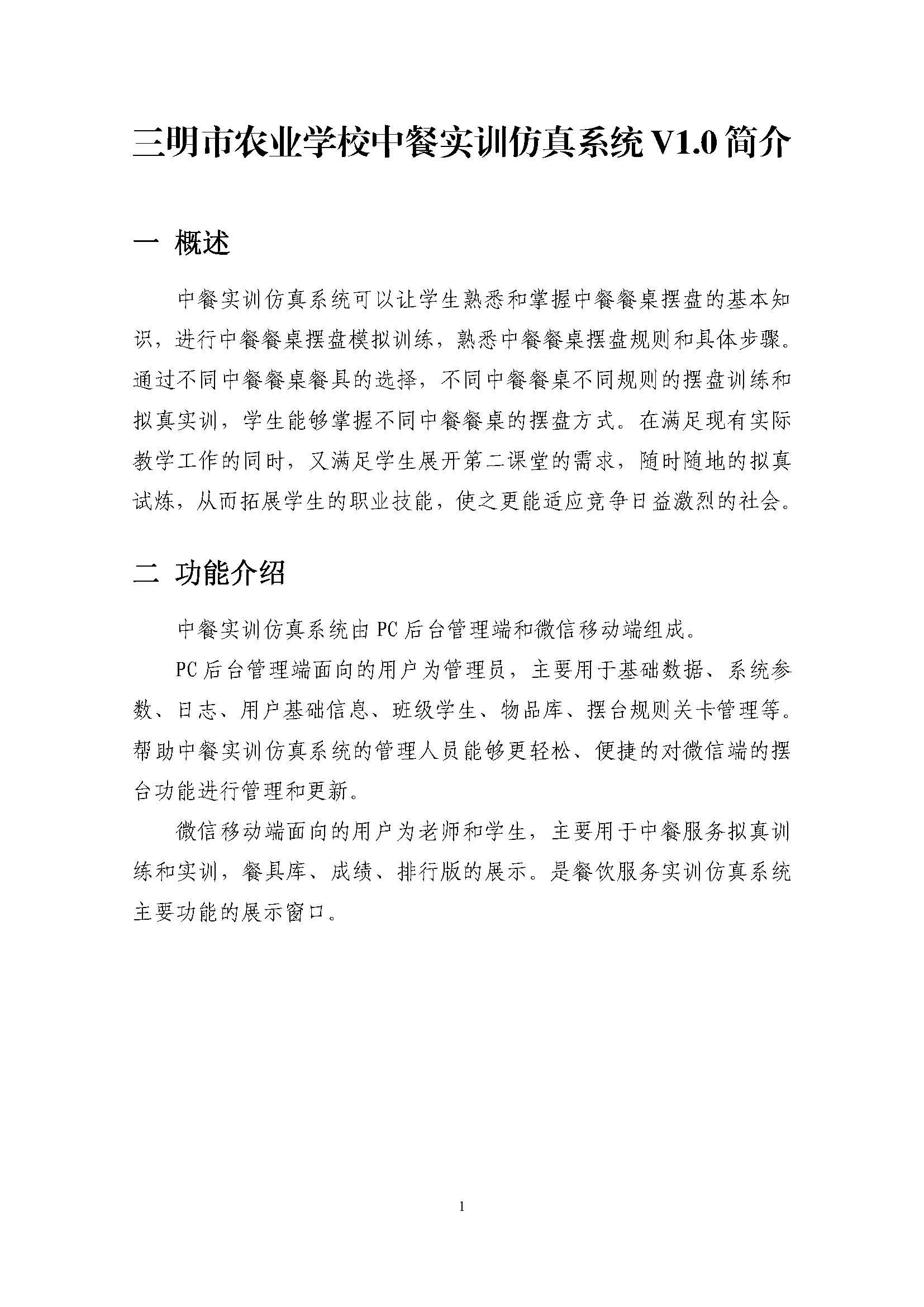 三明市农业学校中餐实训仿真系统 V1.0 简介

一 概述

中餐实训仿真系统可以让学生熟悉和掌握中餐餐桌摆盘的基本知识，进行中餐餐桌摆盘模拟训练，熟悉中餐餐桌摆盘规则和具体步骤。通过不同中餐餐桌餐具的选择，不同中餐餐桌不同规则的摆盘训练和拟真实训，学生能够掌握不同中餐餐桌的摆盘方式。在满足现有实际教学工作的同时，又满足学生展开第二课堂的需求，随时随地的拟真试炼，从而拓展学生的职业技能，使之更能适应竞争日益激烈的社会。

二 功能介绍

中餐实训仿真系统由 PC 后台管理端和微信移动端组成。

PC 后台管理端面向的用户为管理员，主要用于基础数据、系统参数、日志、用户基础信息、班级学生、物品库、摆台规则关卡管理等。帮助中餐实训仿真系统的管理人员能够更轻松、便捷的对微信端的摆台功能进行管理和更新。

微信移动端面向的用户为老师和学生，主要用于中餐服务拟真训练和实训，餐具库、成绩、排行版的展示。是餐饮服务实训仿真系统主要功能的展示窗口。

1